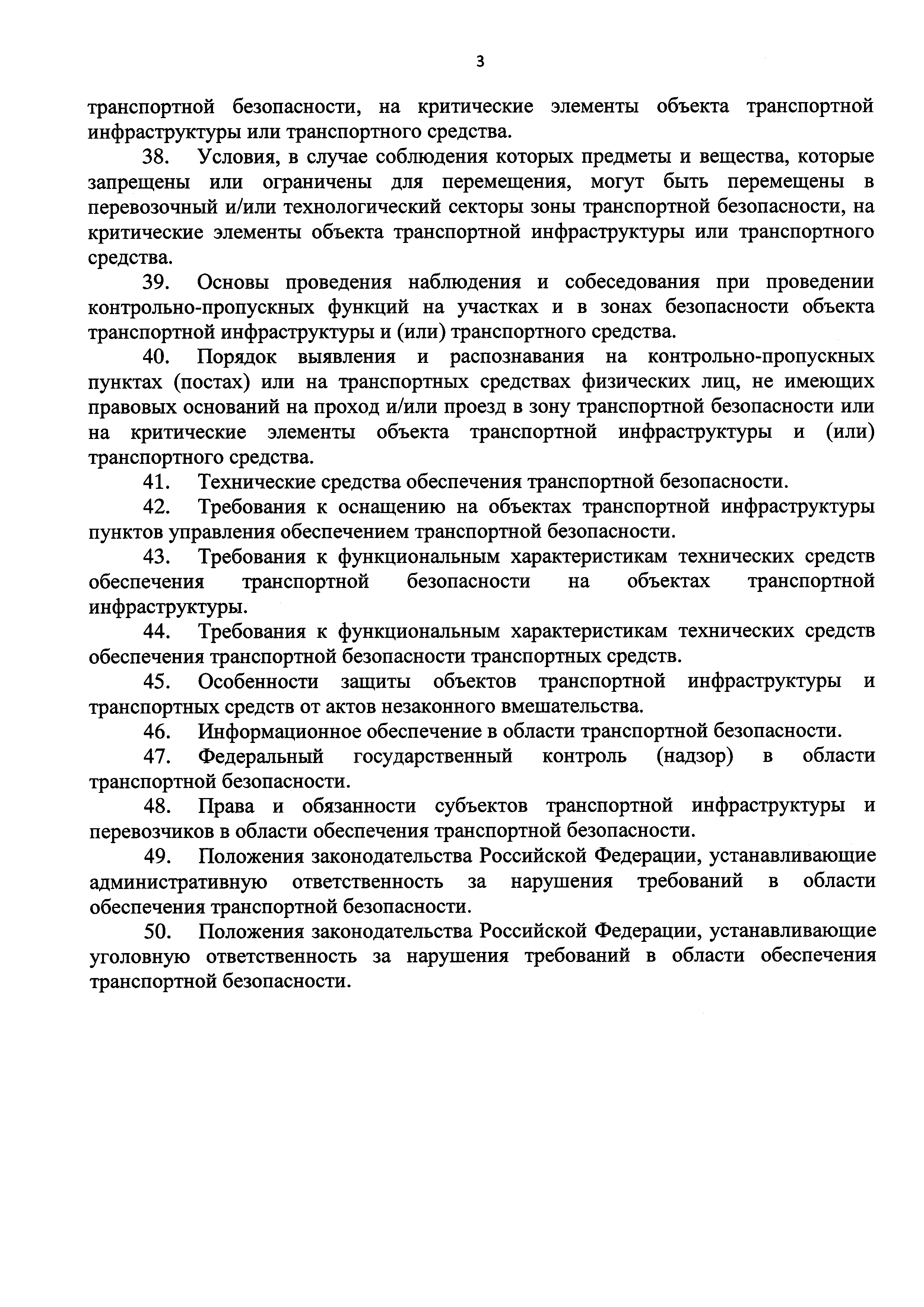 3

транспортной безопасности, на критические элементы объекта транспортной инфраструктуры или транспортного средства.

38. Условия, в случае соблюдения которых предметы и вещества, которые запрещены или ограничены для перемещения, могут быть перемещены в перевозочный и/или технологический секторы зоны транспортной безопасности, на критические элементы объекта транспортной инфраструктуры или транспортного средства.

39. Основы проведения наблюдения и собеседования при проведении контрольно-пропускных функций на участках и в зонах безопасности объекта транспортной инфраструктуры и (или) транспортного средства.

40. Порядок выявления и распознавания на контрольно-пропускных пунктах (постах) или на транспортных средствах физических лиц, не имеющих правовых оснований на проход и/или проезд в зону транспортной безопасности или на критические элементы объекта транспортной инфраструктуры и (или) транспортного средства.

41. Технические средства обеспечения транспортной безопасности.

42. Требования к оснащению на объектах транспортной инфраструктуры пунктов управления обеспечением транспортной безопасности.

43. Требования к функциональным характеристикам технических средств обеспечения транспортной безопасности на объектах транспортной инфраструктуры.

44. Требования к функциональным характеристикам технических средств обеспечения транспортной безопасности транспортных средств.

45. Особенности защиты объектов транспортной инфраструктуры и транспортных средств от актов незаконного вмешательства.

46. Информационное обеспечение в области транспортной безопасности.

47. Федеральный государственный контроль (надзор) в области транспортной безопасности.

48. Права и обязанности субъектов транспортной инфраструктуры и перевозчиков в области обеспечения транспортной безопасности.

49. Положения законодательства Российской Федерации, устанавливающие административную ответственность за нарушения требований в области обеспечения транспортной безопасности.

50. Положения законодательства Российской Федерации, устанавливающие уголовную ответственность за нарушения требований в области обеспечения транспортной безопасности.